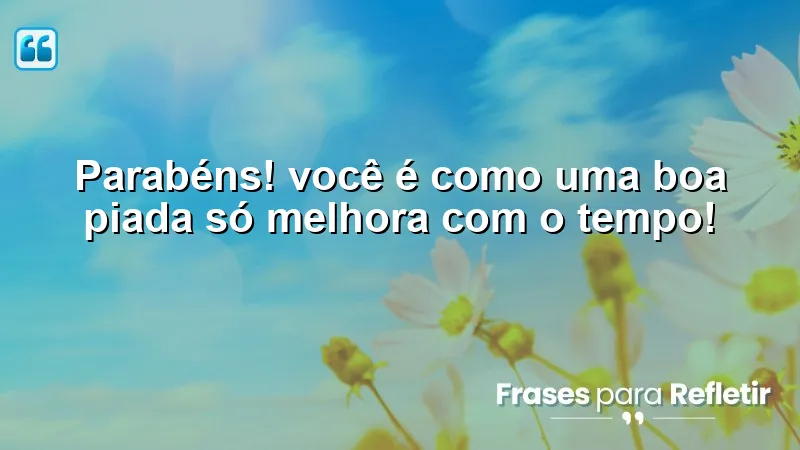 Parabéns! você é como uma boa piada só melhora com o tempo!

Frases para Refletir